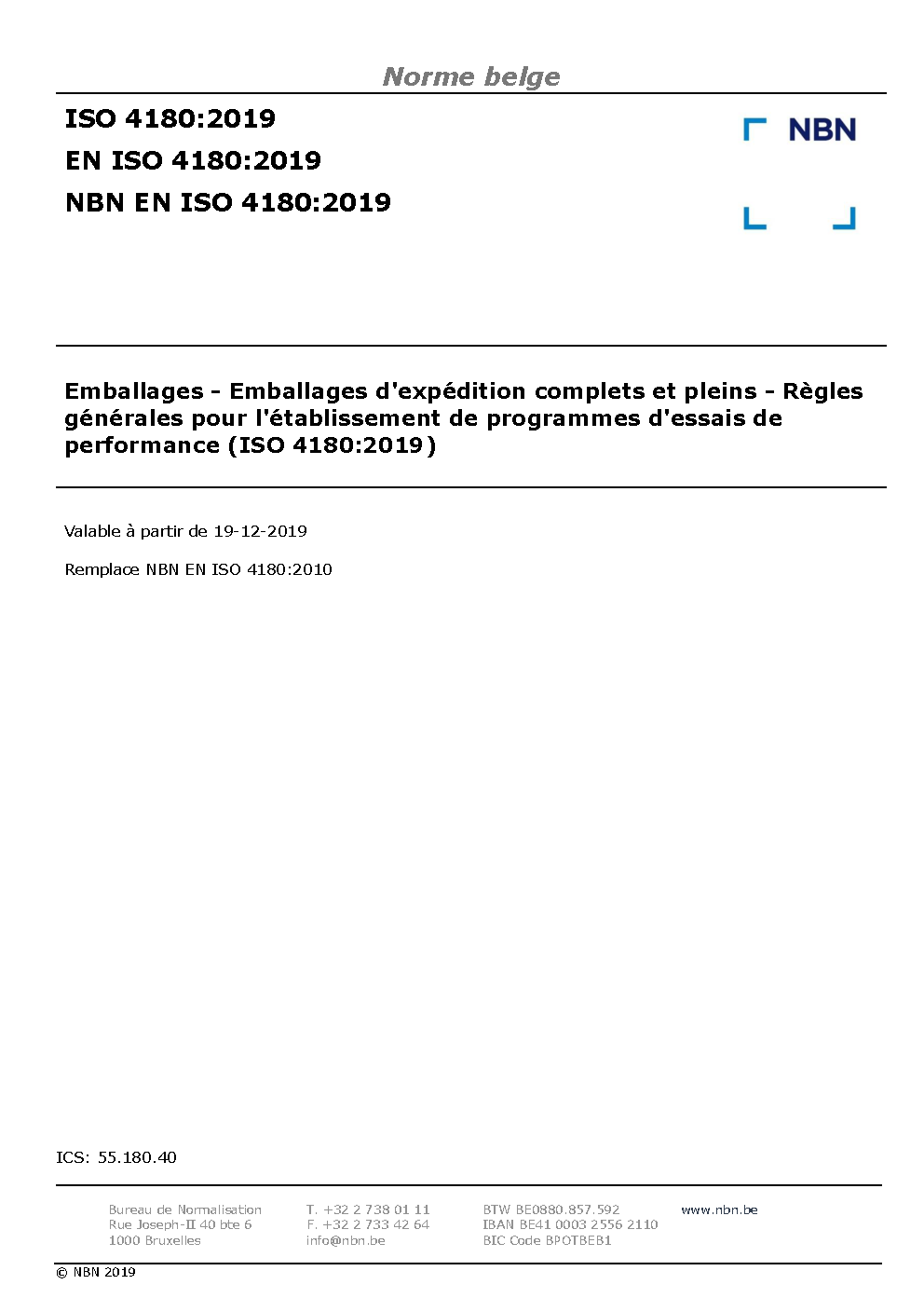 Norme belge

ISO 4180:2019
EN ISO 4180:2019
NBN EN ISO 4180:2019

NBN

Emballages - Emballages d'expédition complets et pleins - Règles générales pour l'établissement de programmes d'essais de performance (ISO 4180:2019)

Valable à partir de 19-12-2019

Remplace NBN EN ISO 4180:2010

ICS: 55.180.40

Bureau de Normalisation
Rue Joseph-II 40 bte 6
1000 Bruxelles

T. +32 2 738 01 11
F. +32 2 733 42 64
info@nbn.be

BTW BE0880.857.592
IBAN BE41 0003 2556 2110
BIC Code BPOTBEB1

www.nbn.be

© NBN 2019